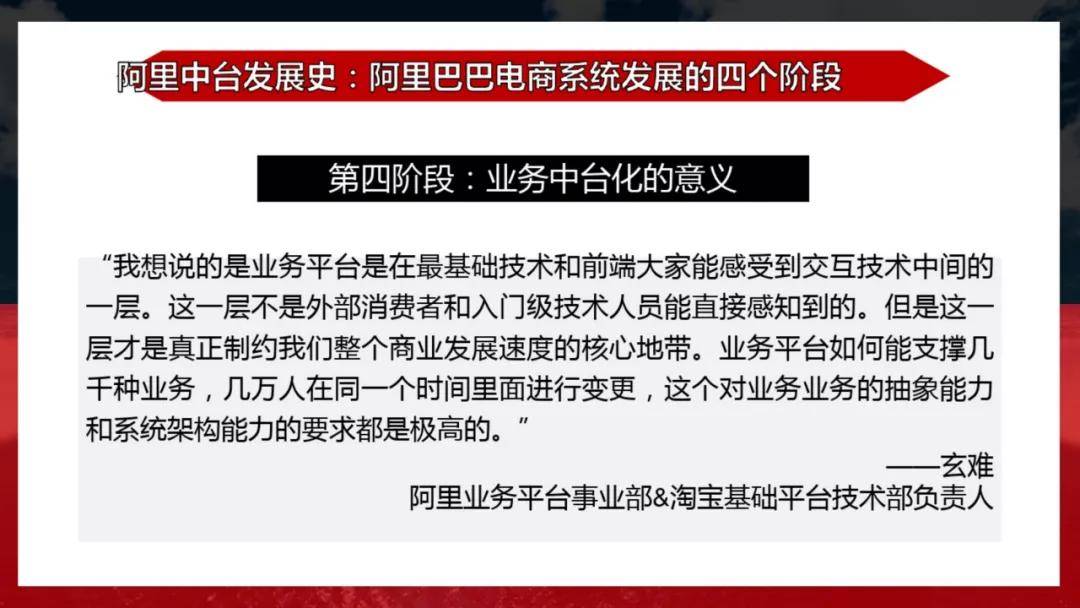 阿里中台发展史：阿里巴巴电商系统发展的四个阶段

第四阶段：业务中台化的意义

“我想说的是业务平台是在最基础技术和前端大家能感受到交互技术中间的一层。这一层不是外部消费者和入门级技术人员能直接感知到的。但是这一层才是真正制约我们整个商业发展速度的核心地带。业务平台如何能支撑几千种业务，几万人在同一个时间里面进行变更，这个对业务业务的抽象能力和系统架构能力的要求都是极高的。”

——玄难
阿里业务平台事业部&淘宝基础平台技术部负责人